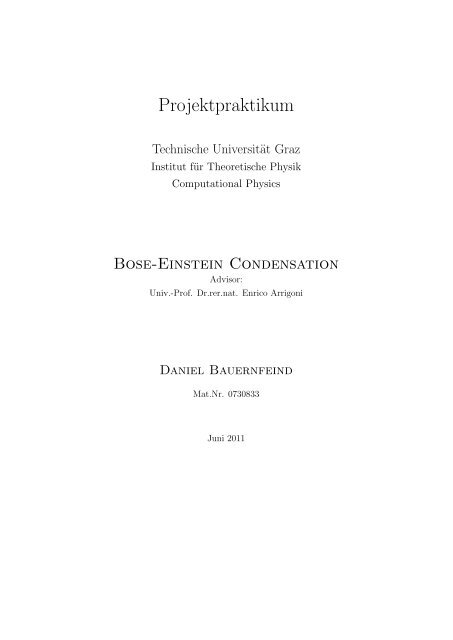 Projektpraktikum

Technische Universität Graz
Institut für Theoretische Physik
Computational Physics

Bose-Einstein Condensation
Advisor:
Univ.-Prof. Dr.rer.nat. Enrico Arrigoni

Daniel Bauernfeind
Mat.Nr. 0730833

Juni 2011